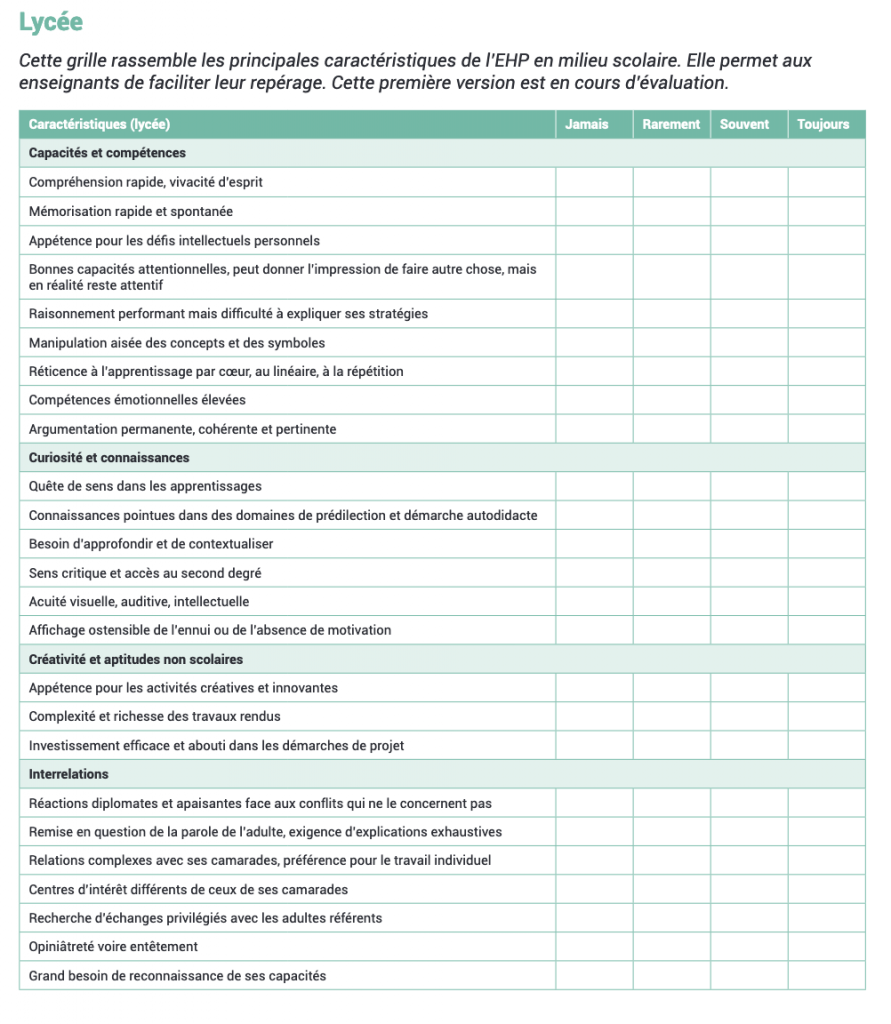 Lycée

Cette grille rassemble les principales caractéristiques de l'EHP en milieu scolaire. Elle permet aux enseignants de faciliter leur repérage. Cette première version est en cours d'évaluation.

| Caractéristiques (lycée) | Jamais | Rarement | Souvent | Toujours |
|---|---|---|---|---|
| Capacités et compétences | | | | |
| Compréhension rapide, vivacité d'esprit | | | | |
| Mémorisation rapide et spontanée | | | | |
| Appétence pour les défis intellectuels personnels | | | | |
| Bonnes capacités attentionnelles, peut donner l'impression de faire autre chose, mais en réalité reste attentif | | | | |
| Raisonnement performant mais difficulté à expliquer ses stratégies | | | | |
| Manipulation aisée des concepts et des symboles | | | | |
| Réticence à l'apprentissage par cœur, au linéaire, à la répétition | | | | |
| Compétences émotionnelles élevées | | | | |
| Argumentation permanente, cohérente et pertinente | | | | |
| Curiosité et connaissances | | | | |
| Quête de sens dans les apprentissages | | | | |
| Connaissances pointues dans des domaines de prédilection et démarche autodidacte | | | | |
| Besoin d'approfondir et de contextualiser | | | | |
| Sens critique et accès au second degré | | | | |
| Acuité visuelle, auditive, intellectuelle | | | | |
| Affichage ostensible de l'ennui ou de l'absence de motivation | | | | |
| Créativité et aptitudes non scolaires | | | | |
| Appétence pour les activités créatives et innovantes | | | | |
| Complexité et richesse des travaux rendus | | | | |
| Investissement efficace et abouti dans les démarches de projet | | | | |
| Interrelations | | | | |
| Réactions diplomates et apaisantes face aux conflits qui ne le concernent pas | | | | |
| Remise en question de la parole de l'adulte, exigence d'explications exhaustives | | | | |
| Relations complexes avec ses camarades, préférence pour le travail individuel | | | | |
| Centres d'intérêt différents de ceux de ses camarades | | | | |
| Recherche d'échanges privilégiés avec les adultes référents | | | | |
| Opiniâtreté voire entêtement | | | | |
| Grand besoin de reconnaissance de ses capacités | | | | |